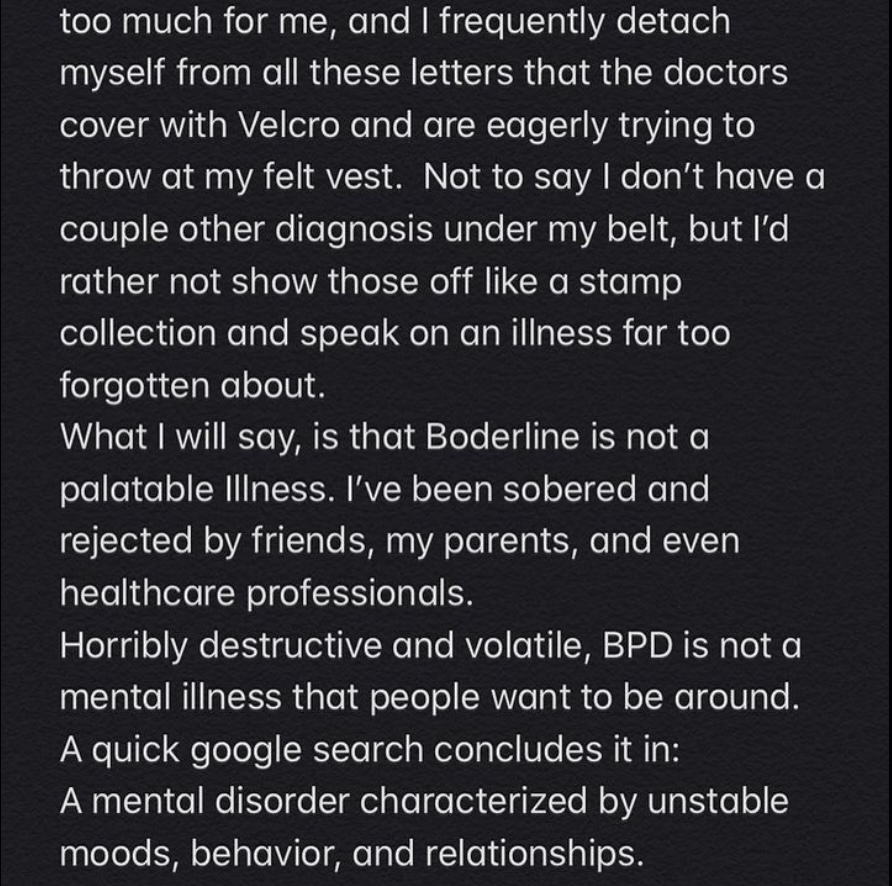 too much for me, and I frequently detach myself from all these letters that the doctors cover with Velcro and are eagerly trying to throw at my felt vest.  Not to say I don't have a couple other diagnosis under my belt, but I'd rather not show those off like a stamp collection and speak on an illness far too forgotten about.
What I will say, is that Boderline is not a palatable Illness. I've been sobered and rejected by friends, my parents, and even healthcare professionals.
Horribly destructive and volatile, BPD is not a mental illness that people want to be around.
A quick google search concludes it in:
A mental disorder characterized by unstable moods, behavior, and relationships.